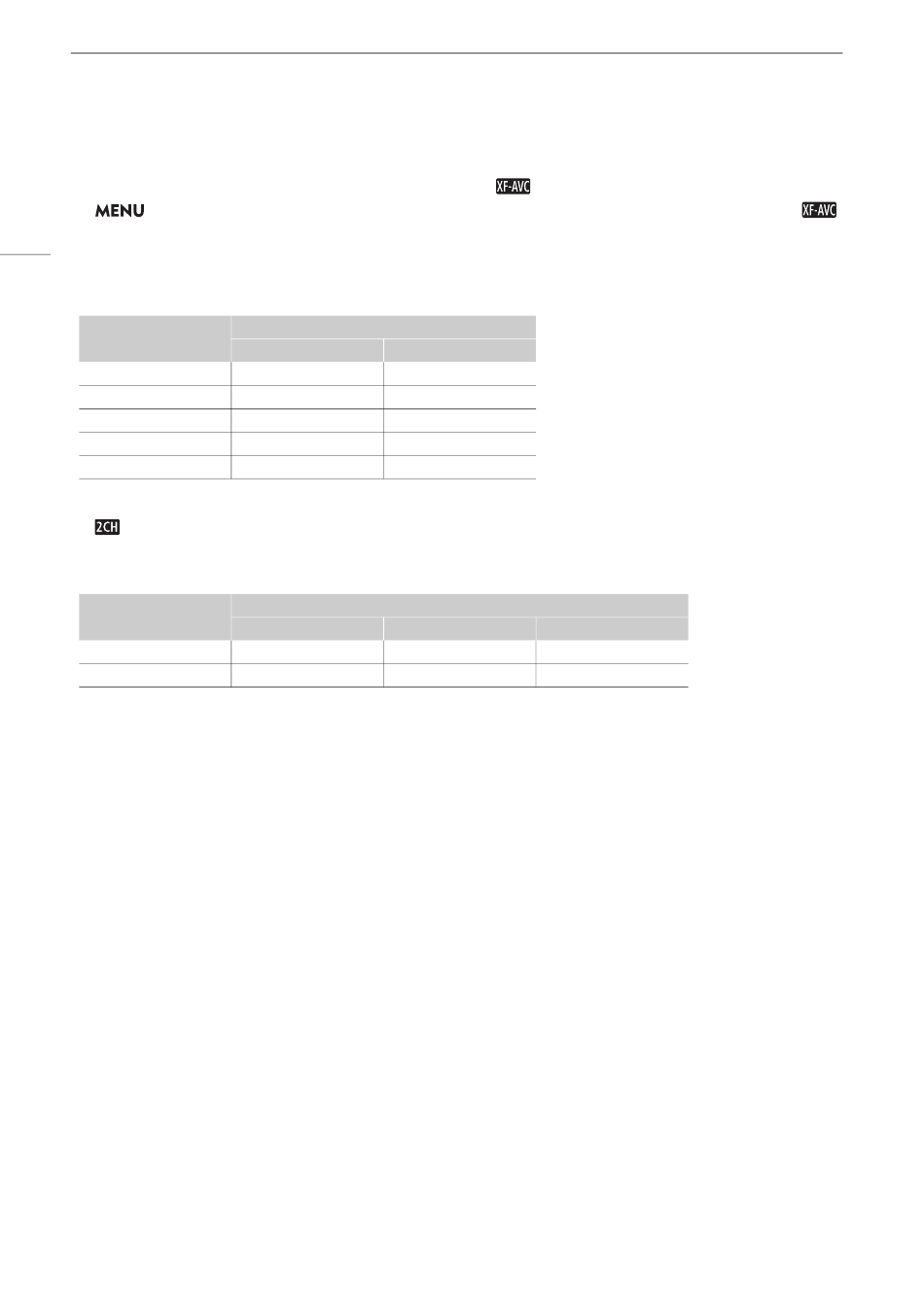 XF-AVC

MENU XF-AVC

2CH